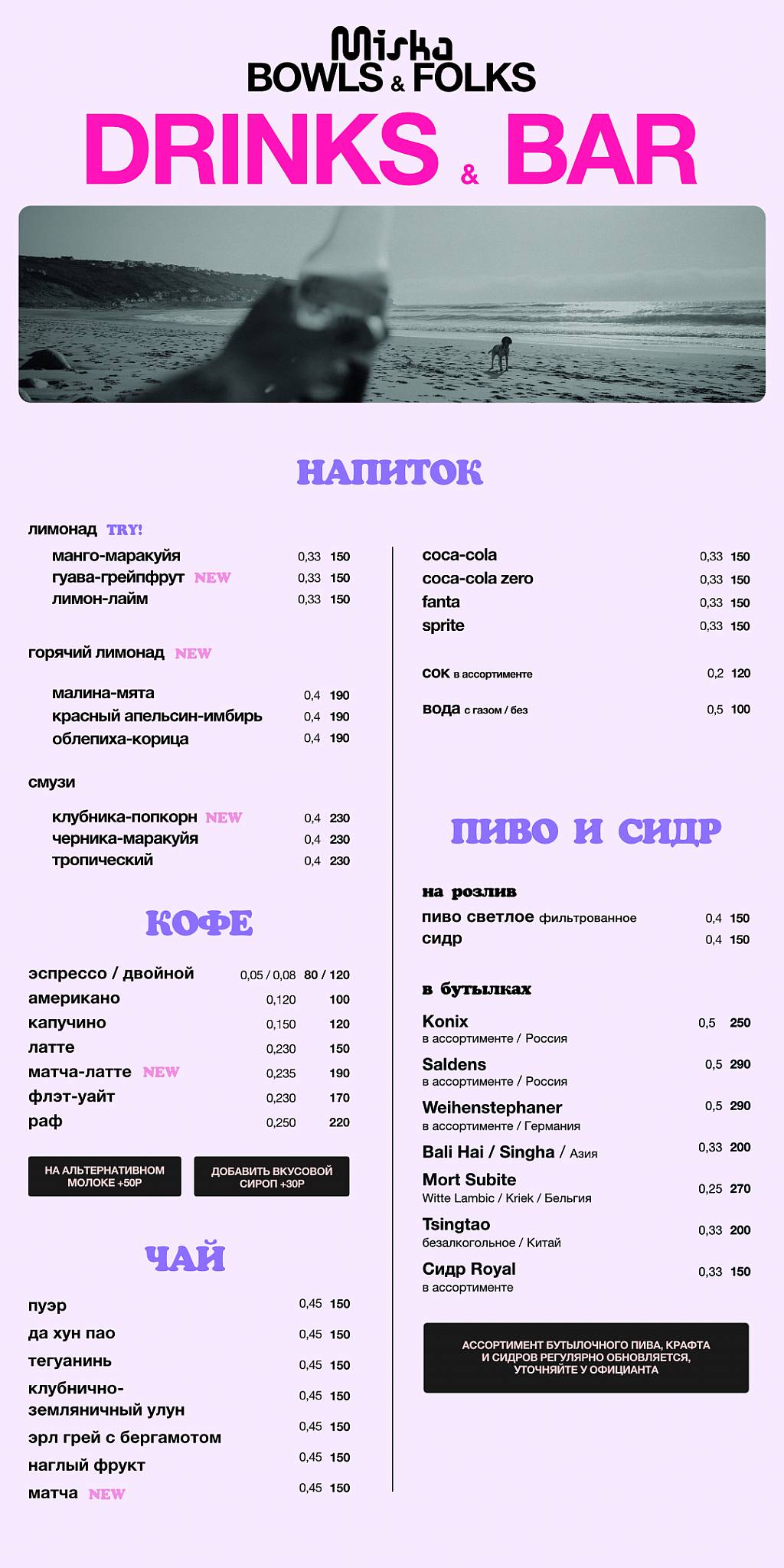 Miska
BOWLS & FOLKS
DRINKS & BAR

НАПИТОК

лимонад TRY!
манго-маракуйя 0,33 150
гуава-грейпфрут NEW 0,33 150
лимон-лайм 0,33 150

горячий лимонад NEW
малина-мята 0,4 190
красный апельсин-имбирь 0,4 190
облепиха-корица 0,4 190

смузи
клубника-попкорн NEW 0,4 230
черника-маракуйя 0,4 230
тропический 0,4 230

КОФЕ

эспрессо / двойной 0,05 / 0,08 80 / 120
американо 0,120 100
капучино 0,150 120
латте 0,230 150
матча-латте NEW 0,235 190
флэт-уайт 0,230 170
раф 0,250 220

НА АЛЬТЕРНАТИВНОМ МОЛОКЕ +50Р
ДОБАВИТЬ ВКУСОВОЙ СИРОП +30Р

ЧАЙ

пуэр 0,45 150
да хун пао 0,45 150
тегуанинь 0,45 150
клубнично-земляничный улун 0,45 150
эрл грей с бергамотом 0,45 150
наглый фрукт 0,45 150
матча NEW 0,45 150

coca-cola 0,33 150
coca-cola zero 0,33 150
fanta 0,33 150
sprite 0,33 150

сок в ассортименте 0,2 120
вода с газом / без 0,5 100

ПИВО И СИДР

на розлив
пиво светлое фильтрованное 0,4 150
сидр 0,4 150

в бутылках
Konix 0,5 250
в ассортименте / Россия
Saldens 0,5 290
в ассортименте / Россия
Weihenstephaner 0,5 290
в ассортименте / Германия
Bali Hai / Singha / Азия 0,33 200
Mort Subite 0,25 270
Witte Lambic / Kriek / Бельгия
Tsingtao 0,33 200
безалкогольное / Китай
Сидр Royal 0,33 150
в ассортименте

АССОРТИМЕНТ БУТЫЛОЧНОГО ПИВА, КРАФТА И СИДРОВ РЕГУЛЯРНО ОБНОВЛЯЕТСЯ, УТОЧНЯЙТЕ У ОФИЦИАНТА